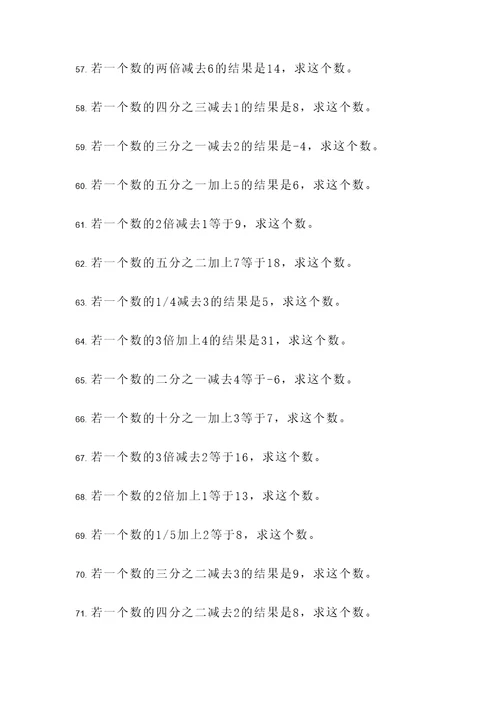 57. 若一个数的两倍减去6的结果是14，求这个数。

58. 若一个数的四分之三减去1的结果是8，求这个数。

59. 若一个数的三分之一减去2的结果是-4，求这个数。

60. 若一个数的五分之一加上5的结果是6，求这个数。

61. 若一个数的2倍减去1等于9，求这个数。

62. 若一个数的五分之二加上7等于18，求这个数。

63. 若一个数的1/4减去3的结果是5，求这个数。

64. 若一个数的3倍加上4的结果是31，求这个数。

65. 若一个数的二分之一减去4等于-6，求这个数。

66. 若一个数的十分之一加上3等于7，求这个数。

67. 若一个数的3倍减去2等于16，求这个数。

68. 若一个数的2倍加上1等于13，求这个数。

69. 若一个数的1/5加上2等于8，求这个数。

70. 若一个数的三分之二减去3的结果是9，求这个数。

71. 若一个数的四分之二减去2的结果是8，求这个数。